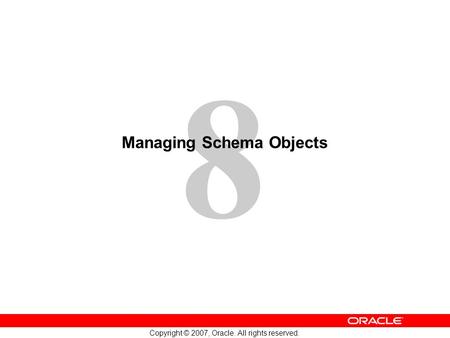 8

Managing Schema Objects

ORACLE

Copyright © 2007, Oracle. All rights reserved.